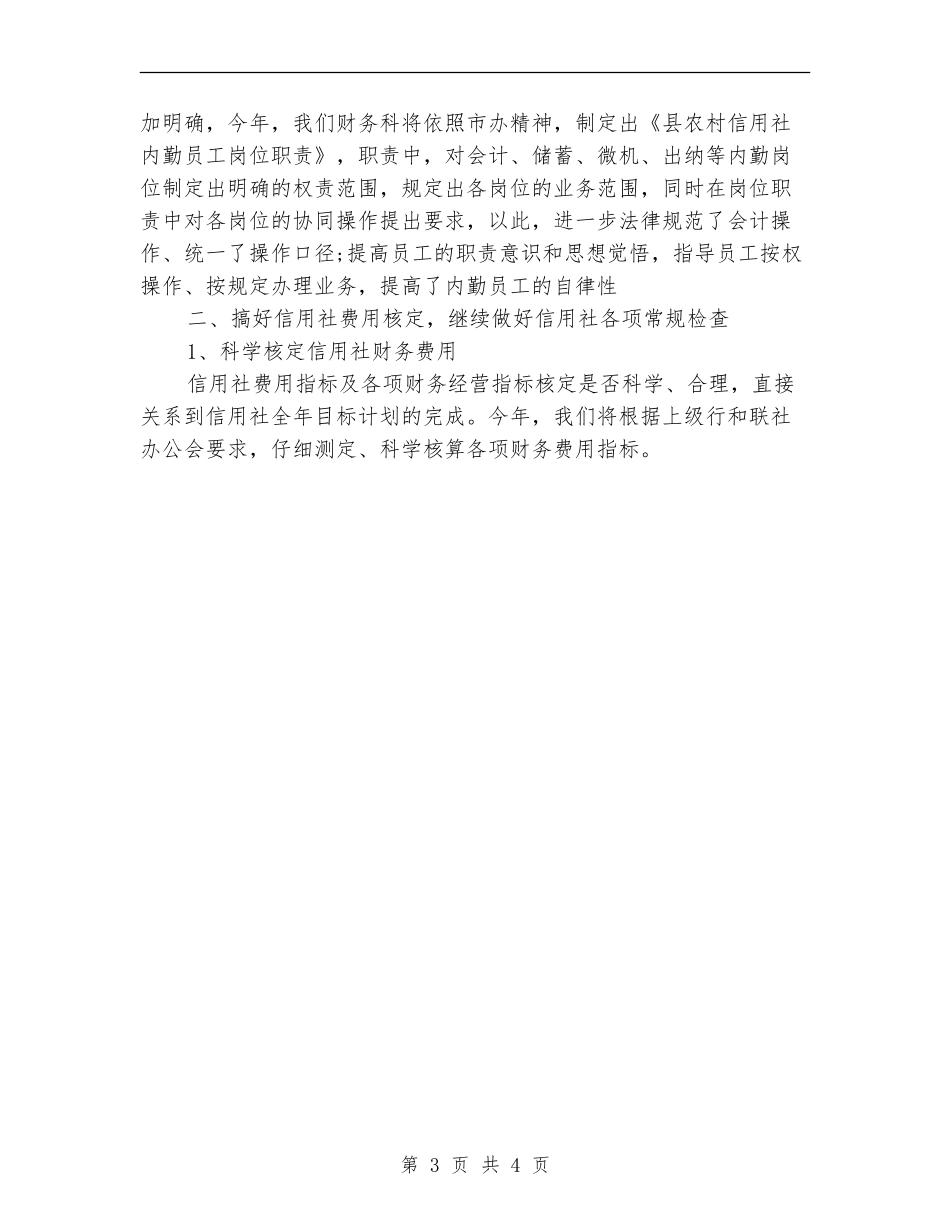 加明确，今年，我们财务科将依照市办精神，制定出《县农村信用社内勤员工岗位职责》，职责中，对会计、储蓄、微机、出纳等内勤岗位制定出明确的权责范围，规定出各岗位的业务范围，同时在岗位职责中对各岗位的协同操作提出要求，以此，进一步法律规范了会计操作、统一了操作口径;提高员工的职责意识和思想觉悟，指导员工按权操作、按规定办理业务，提高了内勤员工的自律性

二、搞好信用社费用核定，继续做好信用社各项常规检查

1、科学核定信用社财务费用

信用社费用指标及各项财务经营指标核定是否科学、合理，直接关系到信用社全年目标计划的完成。今年，我们将根据上级行和联社办公会要求，仔细测定、科学核算各项财务费用指标。

第 3 页 共 4 页